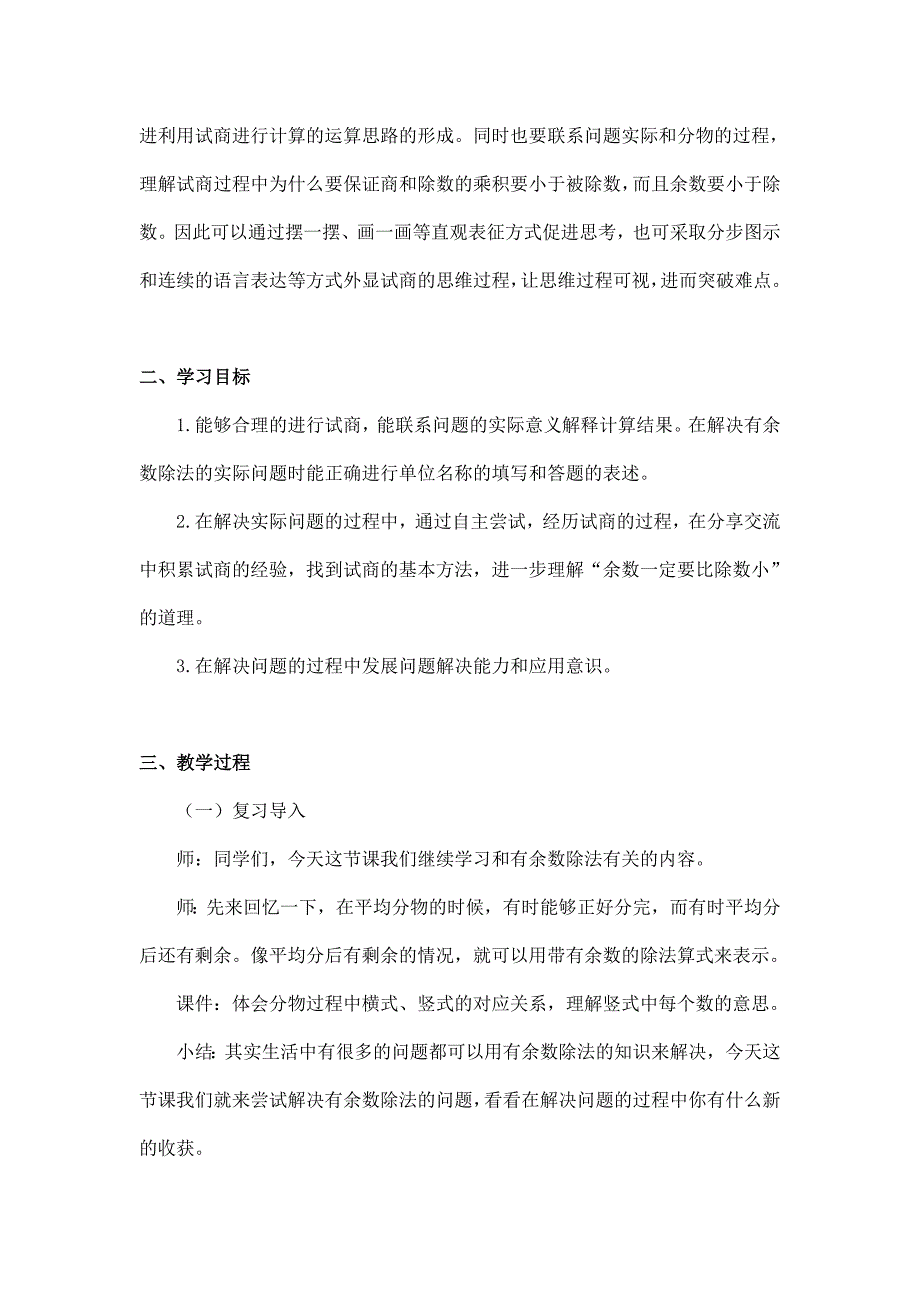 进利用试商进行计算的运算思路的形成。同时也要联系问题实际和分物的过程，理解试商过程中为什么要保证商和除数的乘积要小于被除数，而且余数要小于除数。因此可以通过摆一摆、画一画等直观表征方式促进思考，也可采取分步图示和连续的语言表达等方式外显试商的思维过程，让思维过程可视，进而突破难点。

二、学习目标

1.能够合理的进行试商，能联系问题的实际意义解释计算结果。在解决有余数除法的实际问题时能正确进行单位名称的填写和答题的表述。

2.在解决实际问题的过程中，通过自主尝试，经历试商的过程，在分享交流中积累试商的经验，找到试商的基本方法，进一步理解“余数一定要比除数小”的道理。

3.在解决问题的过程中发展问题解决能力和应用意识。

三、教学过程

（一）复习导入

师：同学们，今天这节课我们继续学习和有余数除法有关的内容。

师：先来回忆一下，在平均分物的时候，有时能够正好分完，而有时平均分后还有剩余。像平均分后有剩余的情况，就可以用带有余数的除法算式来表示。

课件：体会分物过程中横式、竖式的对应关系，理解竖式中每个数的意思。

小结：其实生活中有很多的问题都可以用有余数除法的知识来解决，今天这节课我们就来尝试解决有余数除法的问题，看看在解决问题的过程中你有什么新的收获。